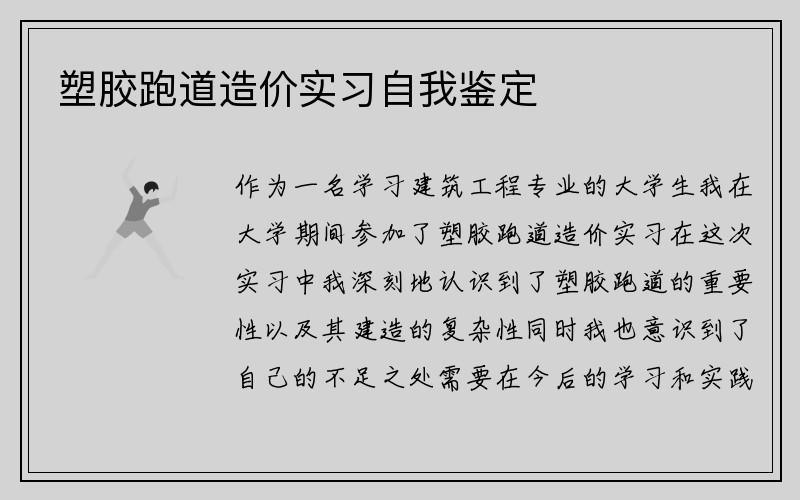 塑胶跑道造价实习自我鉴定

作为一名学习建筑工程专业的大学生我在大学期间参加了塑胶跑道造价实习在这次实习中我深刻地认识到了塑胶跑道的重要性以及其建造的复杂性同时我也意识到了自己的不足之处需要在今后的学习和实践